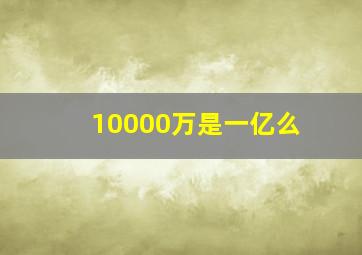 10000万是一亿么